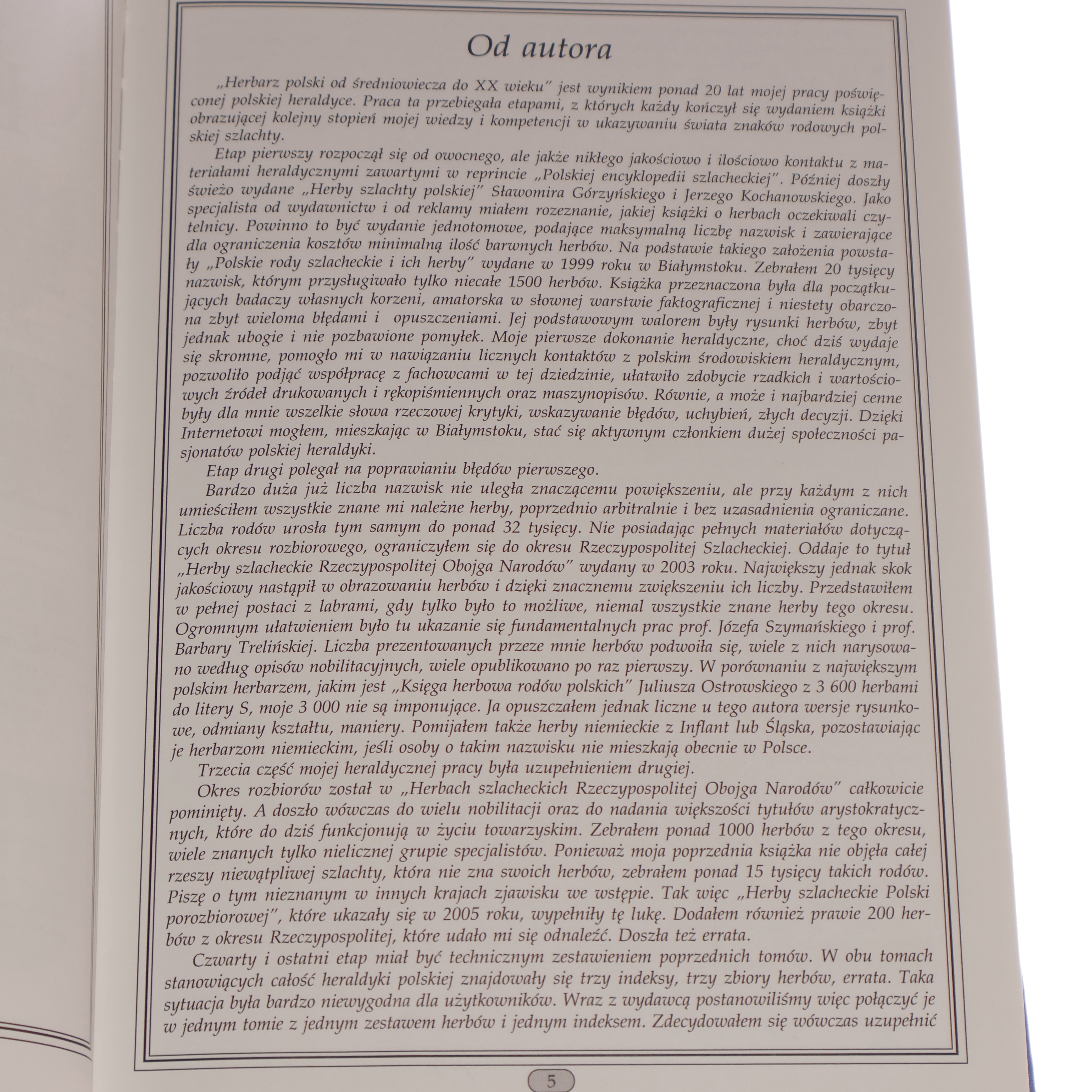 Od autora

„Herbarz polski od średniowiecza do XX wieku" jest wynikiem ponad 20 lat mojej pracy poświęconej polskiej heraldyce. Praca ta przebiegała etapami, z których każdy kończył się wydaniem książki obrazującej kolejny stopień mojej wiedzy i kompetencji w ukazywaniu świata znaków rodowych polskiej szlachty.

Etap pierwszy rozpoczął się od owocnego, ale jakże nikłego jakościowo i ilościowo kontaktu z materiałami heraldycznymi zawartymi w reprincie „Polskiej encyklopedii szlacheckiej". Później doszły świeżo wydane „Herby szlachty polskiej" Sławomira Górzyńskiego i Jerzego Kochanowskiego. Jako specjalista od wydawnictw i od reklamy miałem rozeznanie, jakiej książki o herbach oczekiwali czytelnicy. Powinno to być wydanie jednotomowe, podające maksymalną liczbę nazwisk i zawierające dla ograniczenia kosztów minimalną ilość barwnych herbów. Na podstawie takiego założenia powstały „Polskie rody szlacheckie i ich herby" wydane w 1999 roku w Białymstoku. Zebrałem 20 tysięcy nazwisk, którym przysługiwało tylko niecałe 1500 herbów. Książka przeznaczona była dla początkujących badaczy własnych korzeni, amatorska w słownej warstwie faktograficznej i niestety obarczona zbyt wieloma błędami i opuszczeniami. Jej podstawowym walorem były rysunki herbów, zbyt jednak ubogie i nie pozbawione pomyłek. Moje pierwsze dokonanie heraldyczne, choć dziś wydaje się skromne, pomogło mi w nawiązaniu licznych kontaktów z polskim środowiskiem heraldycznym, pozwoliło podjąć współpracę z fachowcami w tej dziedzinie, ułatwiło zdobycie rzadkich i wartościowych źródeł drukowanych i rękopiśmiennych oraz maszynopisów. Równie, a może i najbardziej cenne były dla mnie wszelkie słowa rzeczowej krytyki, wskazywanie błędów, uchybień, złych decyzji. Dzięki Internetowi mogłem, mieszkając w Białymstoku, stać się aktywnym członkiem dużej społeczności pasjonatów polskiej heraldyki.

Etap drugi polegał na poprawianiu błędów pierwszego.

Bardzo duża już liczba nazwisk nie uległa znaczącemu powiększeniu, ale przy każdym z nich umieściłem wszystkie znane mi należne herby, poprzednio arbitralnie i bez uzasadnienia ograniczane. Liczba rodów urosła tym samym do ponad 32 tysięcy. Nie posiadając pełnych materiałów dotyczących okresu rozbiorowego, ograniczyłem się do okresu Rzeczypospolitej Szlacheckiej. Oddaje to tytuł „Herby szlacheckie Rzeczypospolitej Obojga Narodów" wydany w 2003 roku. Największy jednak skok jakościowy nastąpił w obrazowaniu herbów i dzięki znacznemu zwiększeniu ich liczby. Przedstawiłem w pełnej postaci z labrami, gdy tylko było to możliwe, niemal wszystkie znane herby tego okresu. Ogromnym ułatwieniem było tu ukazanie się fundamentalnych prac prof. Józefa Szymańskiego i prof. Barbary Trelińskiej. Liczba prezentowanych przeze mnie herbów podwoiła się, wiele z nich narysowano według opisów nobilitacyjnych, wiele opublikowano po raz pierwszy. W porównaniu z największym polskim herbarzem, jakim jest „Księga herbowa rodów polskich" Juliusza Ostrowskiego z 3 600 herbami do litery S, moje 3 000 nie są imponujące. Ja opuszczałem jednak liczne u tego autora wersje rysunkowe, odmiany kształtu, maniery. Pomijałem także herby niemieckie z Inflant lub Śląska, pozostawiając je herbarzom niemieckim, jeśli osoby o takim nazwisku nie mieszkają obecnie w Polsce.

Trzecia część mojej heraldycznej pracy była uzupełnieniem drugiej.

Okres rozbiorów został w „Herbach szlacheckich Rzeczypospolitej Obojga Narodów" całkowicie pominięty. A doszło wówczas do wielu nobilitacji oraz do nadania większości tytułów arystokratycznych, które do dziś funkcjonują w życiu towarzyskim. Zebrałem ponad 1000 herbów z tego okresu, wiele znanych tylko nielicznej grupie specjalistów. Ponieważ moja poprzednia książka nie objęła całej rzeszy niewątpliwej szlachty, która nie zna swoich herbów, zebrałem ponad 15 tysięcy takich rodów. Piszę o tym nieznanym w innych krajach zjawisku we wstępie. Tak więc „Herby szlacheckie Polski porozbiorowej", które ukazały się w 2005 roku, wypełniły tę lukę. Dodałem również prawie 200 herbów z okresu Rzeczypospolitej, które udało mi się odnaleźć. Doszła też errata.

Czwarty i ostatni etap miał być technicznym zestawieniem poprzednich tomów. W obu tomach stanowiących całość heraldyki polskiej znajdowały się trzy indeksy, trzy zbiory herbów, errata. Taka sytuacja była bardzo niewygodna dla użytkowników. Wraz z wydawcą postanowiliśmy więc połączyć je w jednym tomie z jednym zestawem herbów i jednym indeksem. Zdecydowałem się wówczas uzupełnić

5